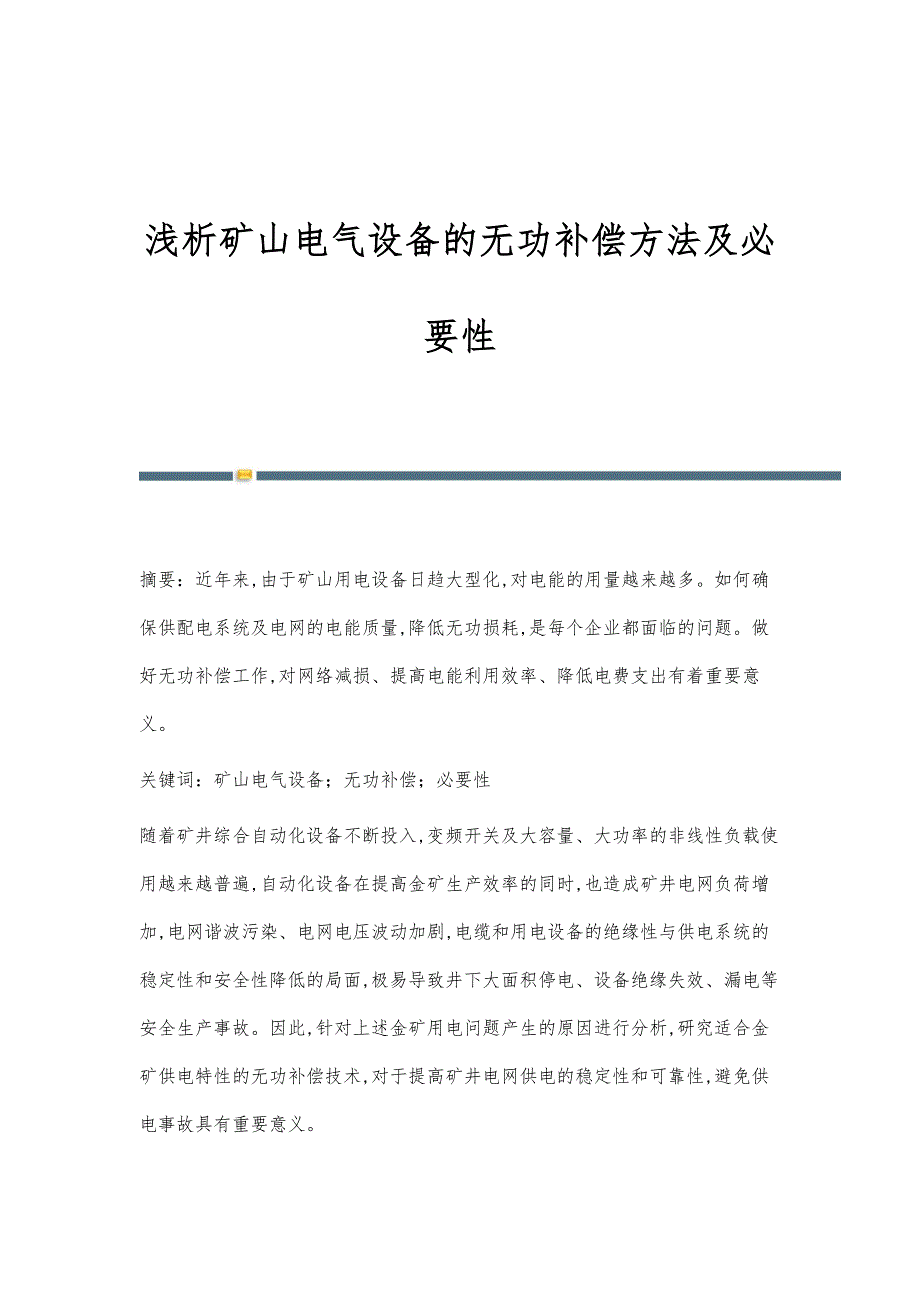 浅析矿山电气设备的无功补偿方法及必要性

摘要：近年来,由于矿山用电设备日趋大型化,对电能的用量越来越多。如何确保供配电系统及电网的电能质量,降低无功损耗,是每个企业都面临的问题。做好无功补偿工作,对网络减损、提高电能利用效率、降低电费支出有着重要意义。

关键词：矿山电气设备；无功补偿；必要性

随着矿井综合自动化设备不断投入,变频开关及大容量、大功率的非线性负载使用越来越普遍,自动化设备在提高金矿生产效率的同时,也造成矿井电网负荷增加,电网谐波污染、电网电压波动加剧,电缆和用电设备的绝缘性与供电系统的稳定性和安全性降低的局面,极易导致井下大面积停电、设备绝缘失效、漏电等安全生产事故。因此,针对上述金矿用电问题产生的原因进行分析,研究适合金矿供电特性的无功补偿技术,对于提高矿井电网供电的稳定性和可靠性,避免供电事故具有重要意义。